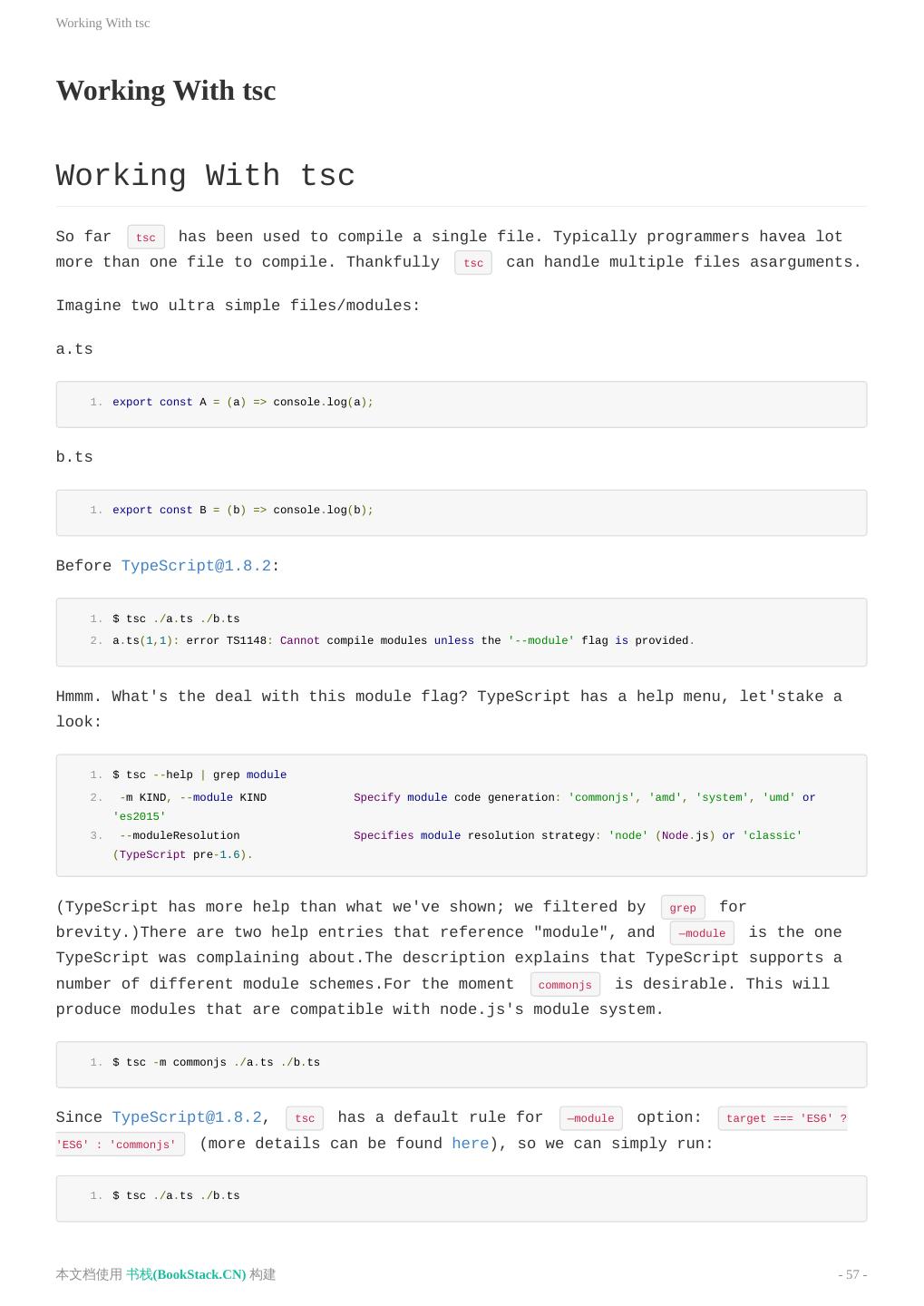 Working With tsc

Working With tsc

Working With tsc

So far tsc has been used to compile a single file. Typically programmers havea lot more than one file to compile. Thankfully tsc can handle multiple files asarguments.

Imagine two ultra simple files/modules:

a.ts

1. export const A = (a) => console.log(a);

b.ts

1. export const B = (b) => console.log(b);

Before TypeScript@1.8.2:

1. $ tsc ./a.ts ./b.ts
2. a.ts(1,1): error TS1148: Cannot compile modules unless the '--module' flag is provided.

Hmmm. What's the deal with this module flag? TypeScript has a help menu, let'stake a look:

1. $ tsc --help | grep module
2. -m KIND, --module KIND Specify module code generation: 'commonjs', 'amd', 'system', 'umd' or 'es2015'
3. --moduleResolution Specifies module resolution strategy: 'node' (Node.js) or 'classic' (TypeScript pre-1.6).

(TypeScript has more help than what we've shown; we filtered by grep for brevity.)There are two help entries that reference "module", and —module is the one TypeScript was complaining about.The description explains that TypeScript supports a number of different module schemes.For the moment commonjs is desirable. This will produce modules that are compatible with node.js's module system.

1. $ tsc -m commonjs ./a.ts ./b.ts

Since TypeScript@1.8.2, tsc has a default rule for —module option: target === 'ES6' ? 'ES6' : 'commonjs' (more details can be found here), so we can simply run:

1. $ tsc ./a.ts ./b.ts

本文档使用 书栈(BookStack.CN) 构建

- 57 -